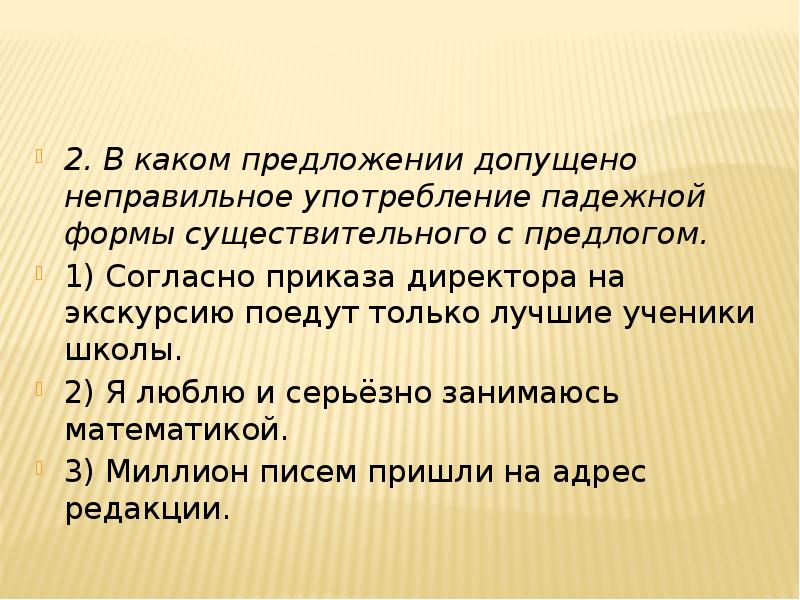 2. В каком предложении допущено неправильное употребление падежной формы существительного с предлогом.

1) Согласно приказа директора на экскурсию поедут только лучшие ученики школы.

2) Я люблю и серьёзно занимаюсь математикой.

3) Миллион писем пришли на адрес редакции.